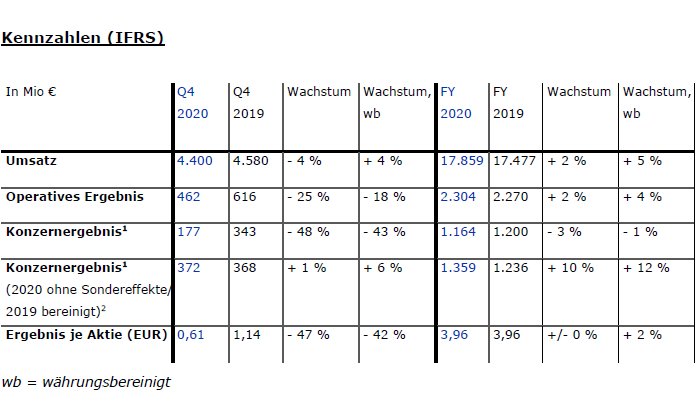 Kennzahlen (IFRS)

| In Mio € | Q4 2020 | Q4 2019 | Wachstum | Wachstum, wb | FY 2020 | FY 2019 | Wachstum | Wachstum, wb |
|---|---|---|---|---|---|---|---|---|
| Umsatz | 4.400 | 4.580 | - 4 % | + 4 % | 17.859 | 17.477 | + 2 % | + 5 % |
| Operatives Ergebnis | 462 | 616 | - 25 % | - 18 % | 2.304 | 2.270 | + 2 % | + 4 % |
| Konzernergebnis¹ | 177 | 343 | - 48 % | - 43 % | 1.164 | 1.200 | - 3 % | - 1 % |
| Konzernergebnis¹ (2020 ohne Sondereffekte/ 2019 bereinigt)² | 372 | 368 | + 1 % | + 6 % | 1.359 | 1.236 | + 10 % | + 12 % |
| Ergebnis je Aktie (EUR) | 0,61 | 1,14 | - 47 % | - 42 % | 3,96 | 3,96 | +/- 0 % | + 2 % |

wb = währungsbereinigt